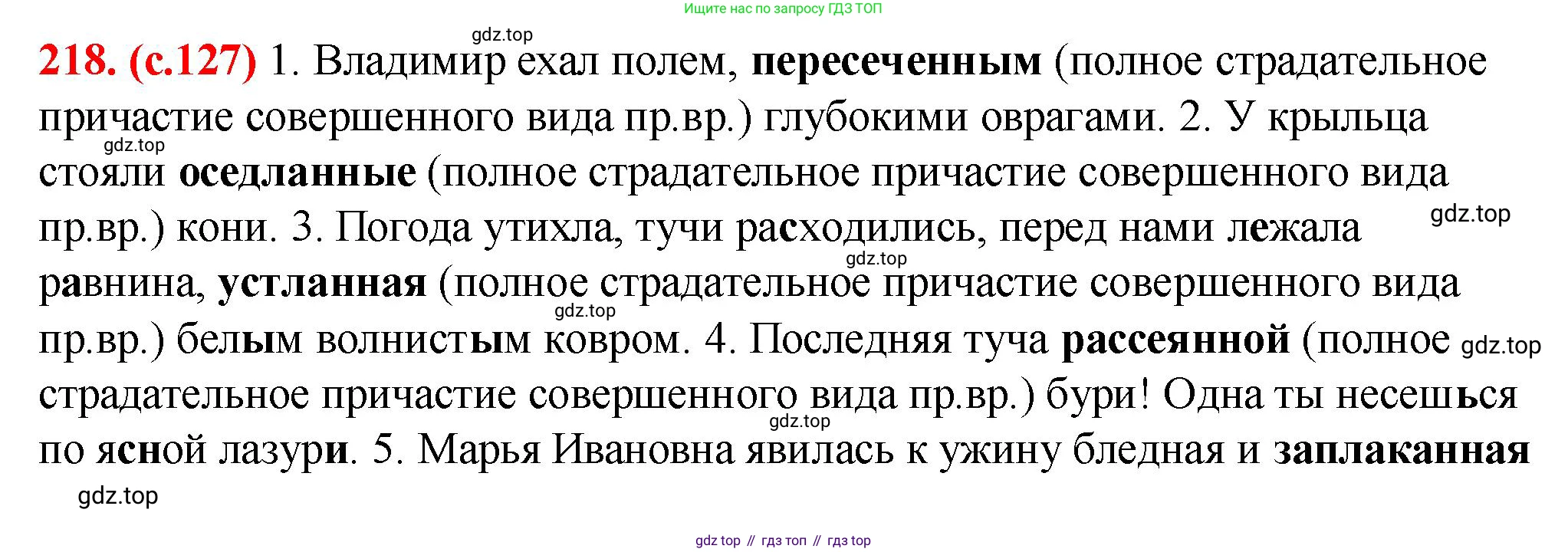 Ищите нас по запросу ГДЗ ТОП

218. (с.127) 1. Владимир ехал полем, пересеченным (полное страдательное причастие совершенного вида пр.вр.) глубокими оврагами. 2. У крыльца стояли оседланные (полное страдательное причастие совершенного вида пр.вр.) кони. 3. Погода утихла, тучи расходились, перед нами лежала равнина, устланная (полное страдательное причастие совершенного вида пр.вр.) белым волнистым ковром. 4. Последняя туча рассеянной (полное страдательное причастие совершенного вида пр.вр.) бури! Одна ты несешься по ясной лазури. 5. Марья Ивановна явилась к ужину бледная и заплаканная

gdz top // гдз топ // гдз top

gdz.top